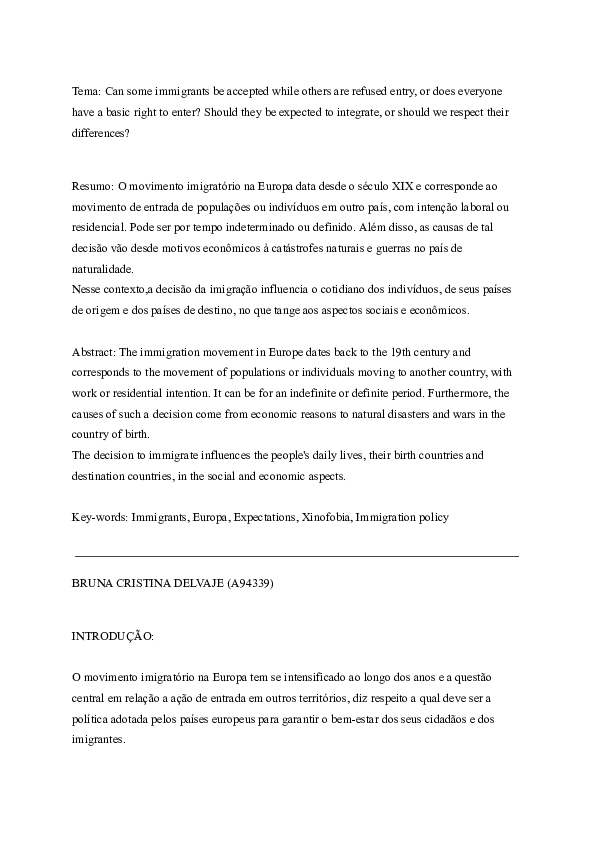 Tema: Can some immigrants be accepted while others are refused entry, or does everyone have a basic right to enter? Should they be expected to integrate, or should we respect their differences?

Resumo: O movimento imigratório na Europa data desde o século XIX e corresponde ao movimento de entrada de populações ou indivíduos em outro país, com intenção laboral ou residencial. Pode ser por tempo indeterminado ou definido. Além disso, as causas de tal decisão vão desde motivos econômicos à catástrofes naturais e guerras no país de naturalidade.
Nesse contexto,a decisão da imigração influencia o cotidiano dos indivíduos, de seus países de origem e dos países de destino, no que tange aos aspectos sociais e econômicos.

Abstract: The immigration movement in Europe dates back to the 19th century and corresponds to the movement of populations or individuals moving to another country, with work or residential intention. It can be for an indefinite or definite period. Furthermore, the causes of such a decision come from economic reasons to natural disasters and wars in the country of birth.
The decision to immigrate influences the people's daily lives, their birth countries and destination countries, in the social and economic aspects.

Key-words: Immigrants, Europa, Expectations, Xinofobia, Immigration policy

BRUNA CRISTINA DELVAJE (A94339)

INTRODUÇÃO:

O movimento imigratório na Europa tem se intensificado ao longo dos anos e a questão central em relação a ação de entrada em outros territórios, diz respeito a qual deve ser a política adotada pelos países europeus para garantir o bem-estar dos seus cidadãos e dos imigrantes.